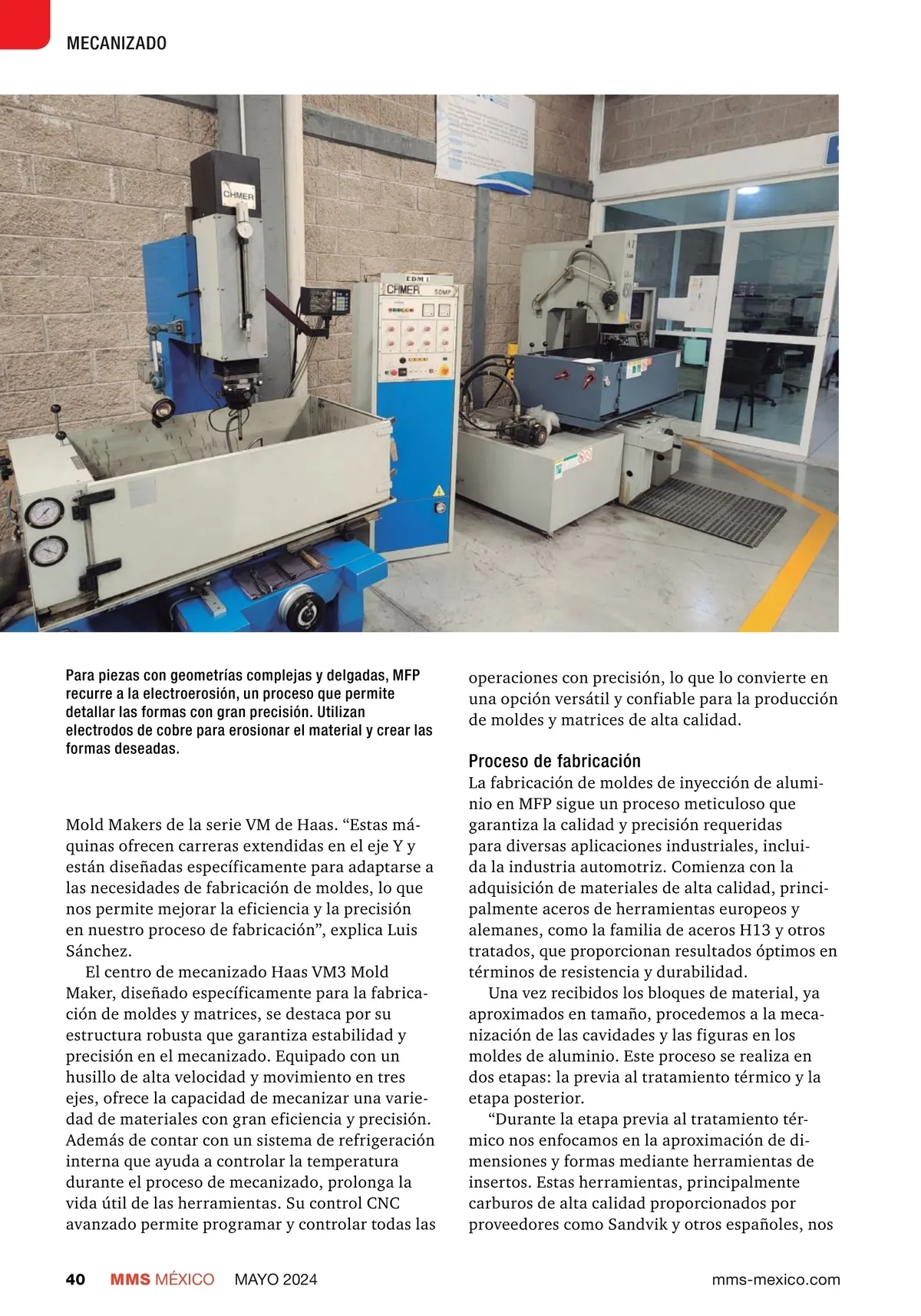 MECANIZADO

CHMER

EDM 1

CHMER 50MP

Para piezas con geometrías complejas y delgadas, MFP recurre a la electroerosión, un proceso que permite detallar las formas con gran precisión. Utilizan electrodos de cobre para erosionar el material y crear las formas deseadas.

Mold Makers de la serie VM de Haas. “Estas máquinas ofrecen carreras extendidas en el eje Y y están diseñadas específicamente para adaptarse a las necesidades de fabricación de moldes, lo que nos permite mejorar la eficiencia y la precisión en nuestro proceso de fabricación”, explica Luis Sánchez.

El centro de mecanizado Haas VM3 Mold Maker, diseñado específicamente para la fabricación de moldes y matrices, se destaca por su estructura robusta que garantiza estabilidad y precisión en el mecanizado. Equipado con un husillo de alta velocidad y movimiento en tres ejes, ofrece la capacidad de mecanizar una variedad de materiales con gran eficiencia y precisión. Además de contar con un sistema de refrigeración interna que ayuda a controlar la temperatura durante el proceso de mecanizado, prolonga la vida útil de las herramientas. Su control CNC avanzado permite programar y controlar todas las operaciones con precisión, lo que lo convierte en una opción versátil y confiable para la producción de moldes y matrices de alta calidad.

Proceso de fabricación
La fabricación de moldes de inyección de aluminio en MFP sigue un proceso meticuloso que garantiza la calidad y precisión requeridas para diversas aplicaciones industriales, incluida la industria automotriz. Comienza con la adquisición de materiales de alta calidad, principalmente aceros de herramientas europeos y alemanes, como la familia de aceros H13 y otros tratados, que proporcionan resultados óptimos en términos de resistencia y durabilidad.

Una vez recibidos los bloques de material, ya aproximados en tamaño, procedemos a la mecanización de las cavidades y las figuras en los moldes de aluminio. Este proceso se realiza en dos etapas: la previa al tratamiento térmico y la etapa posterior.

“Durante la etapa previa al tratamiento térmico nos enfocamos en la aproximación de dimensiones y formas mediante herramientas de insertos. Estas herramientas, principalmente carburos de alta calidad proporcionados por proveedores como Sandvik y otros españoles, nos

40 MMS MÉXICO MAYO 2024 mms-mexico.com